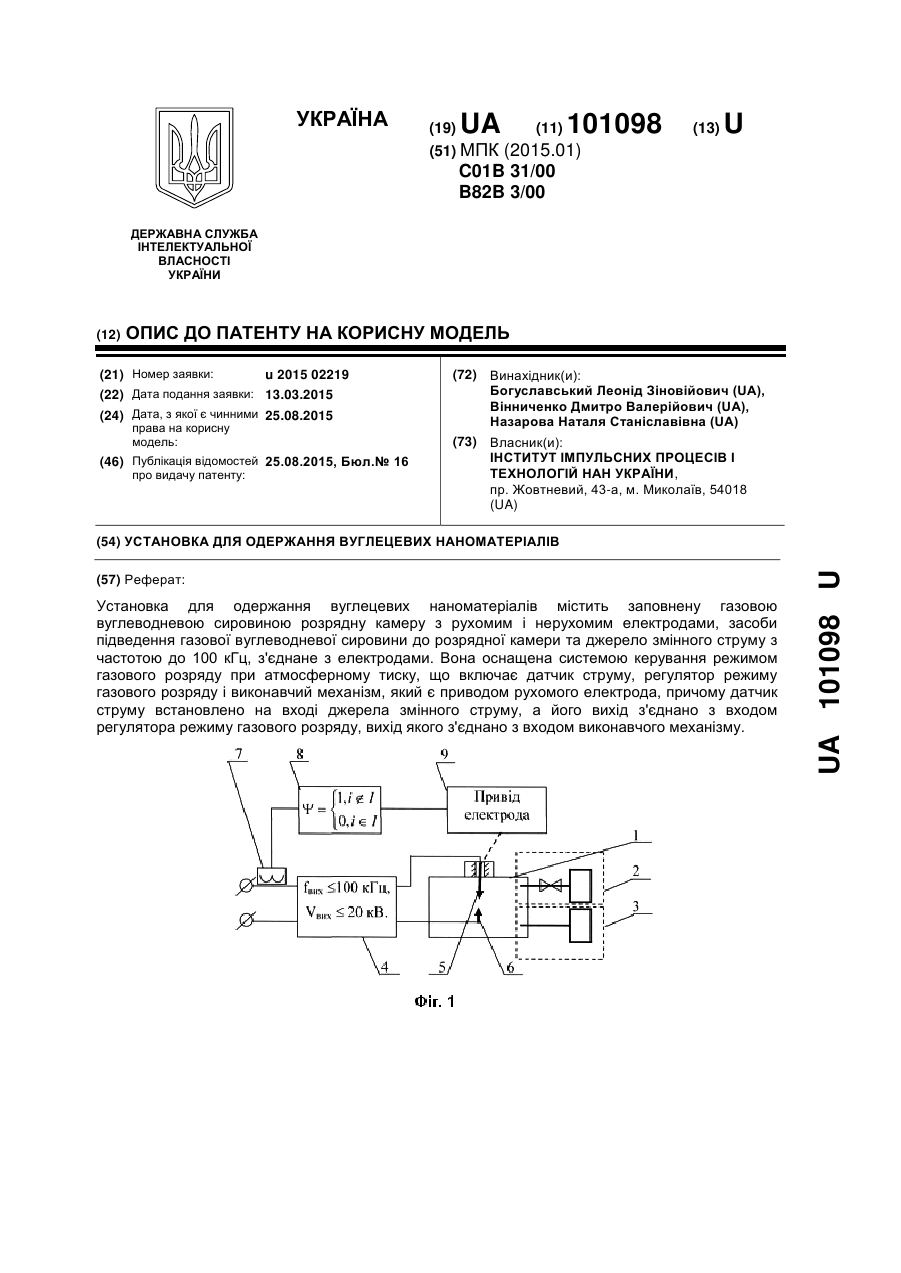 УКРАЇНА

(19) UA (11) 101098 (13) U

(51) МПК (2015.01)
C01B 31/00
B82B 3/00

ДЕРЖАВНА СЛУЖБА ІНТЕЛЕКТУАЛЬНОЇ ВЛАСНОСТІ УКРАЇНИ

(12) ОПИС ДО ПАТЕНТУ НА КОРИСНУ МОДЕЛЬ

(21) Номер заявки: u 2015 02219
(22) Дата подання заявки: 13.03.2015
(24) Дата, з якої є чинними права на корисну модель: 25.08.2015
(46) Публікація відомостей про видачу патенту: 25.08.2015, Бюл.№ 16

(72) Винахідник(и):
Богуславський Леонід Зіновійович (UA),
Вінниченко Дмитро Валерійович (UA),
Назарова Наталя Станіславівна (UA)

(73) Власник(и):
ІНСТИТУТ ІМПУЛЬСНИХ ПРОЦЕСІВ І ТЕХНОЛОГІЙ НАН УКРАЇНИ,
пр. Жовтневий, 43-а, м. Миколаїв, 54018 (UA)

(54) УСТАНОВКА ДЛЯ ОДЕРЖАННЯ ВУГЛЕЦЕВИХ НАНОМАТЕРІАЛІВ

(57) Реферат:

Установка для одержання вуглецевих наноматеріалів містить заповнену газовою вуглеводневою сировиною розрядну камеру з рухомим і нерухомим електродами, засоби підведення газової вуглеводневої сировини до розрядної камери та джерело змінного струму з частотою до 100 кГц, з'єднане з електродами. Вона оснащена системою керування режимом газового розряду при атмосферному тиску, що включає датчик струму, регулятор режиму газового розряду і виконавчий механізм, який є приводом рухомого електрода, причому датчик струму встановлено на вході джерела змінного струму, а його вихід з'єднано з входом регулятора режиму газового розряду, вихід якого з'єднано з входом виконавчого механізму.

7 8 9
$\Psi = \begin{cases} 1, i \notin I \\ 0, i \in I \end{cases}$
Привід електрода
1
2
3
$f_{вих} \leq 100$ кГц,
$V_{вих} \leq 20$ кВ.
4 5 6

Фіг. 1

UA 101098 U